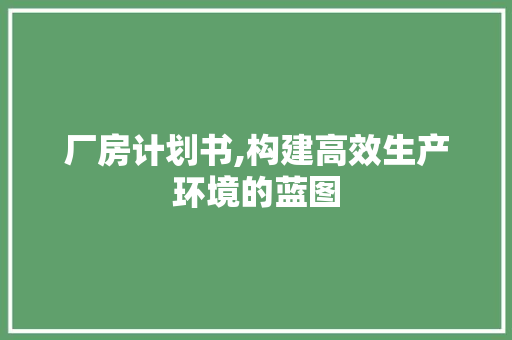 厂房计划书,构建高效生产环境的蓝图